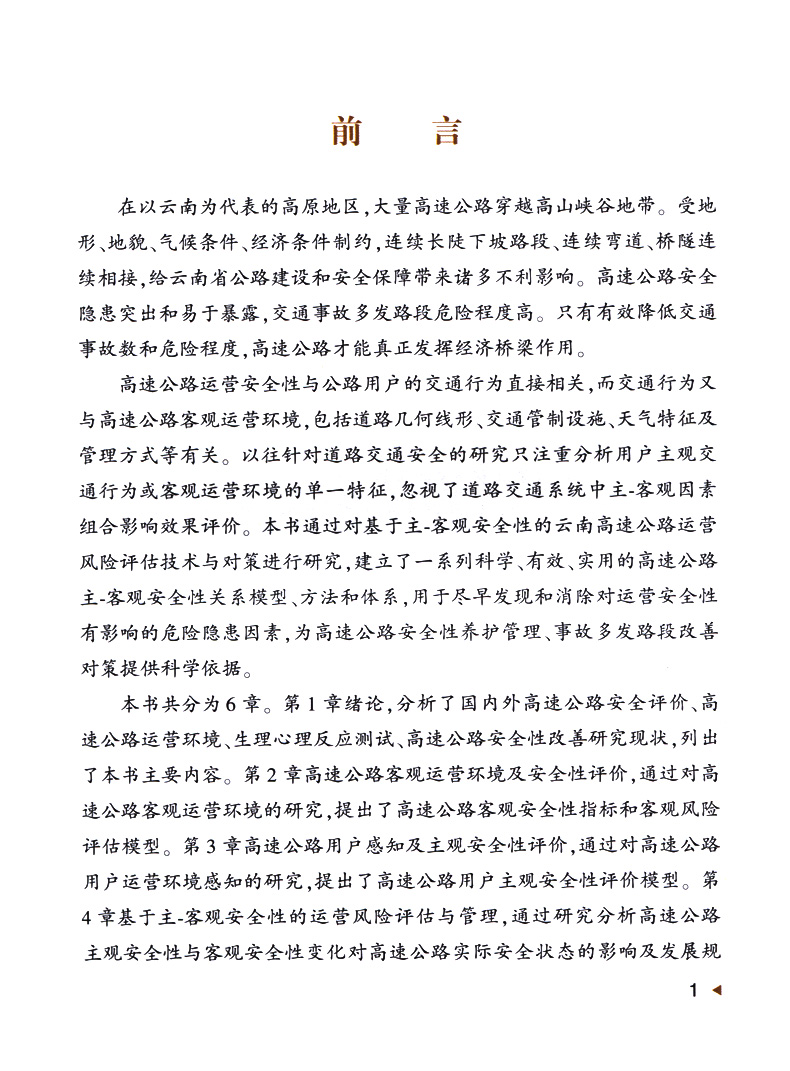 前　言

在以云南为代表的高原地区，大量高速公路穿越高山峡谷地带。受地形、地貌、气候条件、经济条件制约，连续长陡下坡路段、连续弯道、桥隧连续相接，给云南省公路建设和安全保障带来诸多不利影响。高速公路安全隐患突出和易于暴露，交通事故多发路段危险程度高。只有有效降低交通事故数和危险程度，高速公路才能真正发挥经济桥梁作用。

高速公路运营安全性与公路用户的交通行为直接相关，而交通行为又与高速公路客观运营环境，包括道路几何线形、交通管制设施、天气特征及管理方式等有关。以往针对道路交通安全的研究只注重分析用户主观交通行为或客观运营环境的单一特征，忽视了道路交通系统中主-客观因素组合影响效果评价。本书通过对基于主-客观安全性的云南高速公路运营风险评估技术与对策进行研究，建立了一系列科学、有效、实用的高速公路主-客观安全性关系模型、方法和体系，用于尽早发现和消除对运营安全性有影响的危险隐患因素，为高速公路安全性养护管理、事故多发路段改善对策提供科学依据。

本书共分为6章。第1章绪论，分析了国内外高速公路安全评价、高速公路运营环境、生理心理反应测试、高速公路安全性改善研究现状，列出了本书主要内容。第2章高速公路客观运营环境及安全性评价，通过对高速公路客观运营环境的研究，提出了高速公路客观安全性指标和客观风险评估模型。第3章高速公路用户感知及主观安全性评价，通过对高速公路用户运营环境感知的研究，提出了高速公路用户主观安全性评价模型。第4章基于主-客观安全性的运营风险评估与管理，通过研究分析高速公路主观安全性与客观安全性变化对高速公路实际安全状态的影响及发展规

1